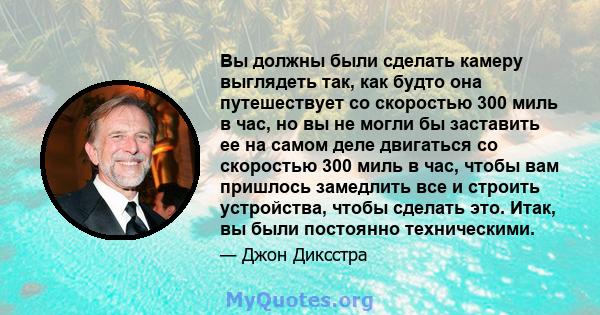 Вы должны были сделать камеру выглядеть так, как будто она путешествует со скоростью 300 миль в час, но вы не могли бы заставить ее на самом деле двигаться со скоростью 300 миль в час, чтобы вам пришлось замедлить все и строить устройства, чтобы сделать это. Итак, вы были постоянно техническими.

— Джон Диксстра

MyQuotes.org